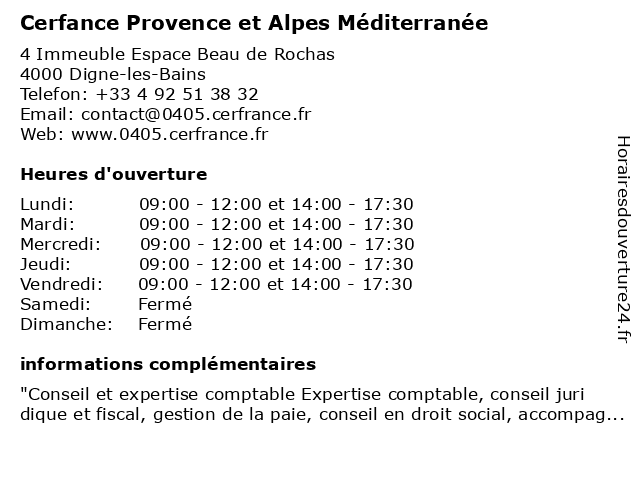 Cerfance Provence et Alpes Méditerranée

4 Immeuble Espace Beau de Rochas
4000 Digne-les-Bains
Telefon: +33 4 92 51 38 32
Email: contact@0405.cerfrance.fr
Web: www.0405.cerfrance.fr

Heures d'ouverture

| | |
|---|---|
| Lundi: | 09:00 - 12:00 et 14:00 - 17:30 |
| Mardi: | 09:00 - 12:00 et 14:00 - 17:30 |
| Mercredi: | 09:00 - 12:00 et 14:00 - 17:30 |
| Jeudi: | 09:00 - 12:00 et 14:00 - 17:30 |
| Vendredi: | 09:00 - 12:00 et 14:00 - 17:30 |
| Samedi: | Fermé |
| Dimanche: | Fermé |

informations complémentaires

"Conseil et expertise comptable Expertise comptable, conseil juri dique et fiscal, gestion de la paie, conseil en droit social, accompag...

Horairesdouverture24.fr